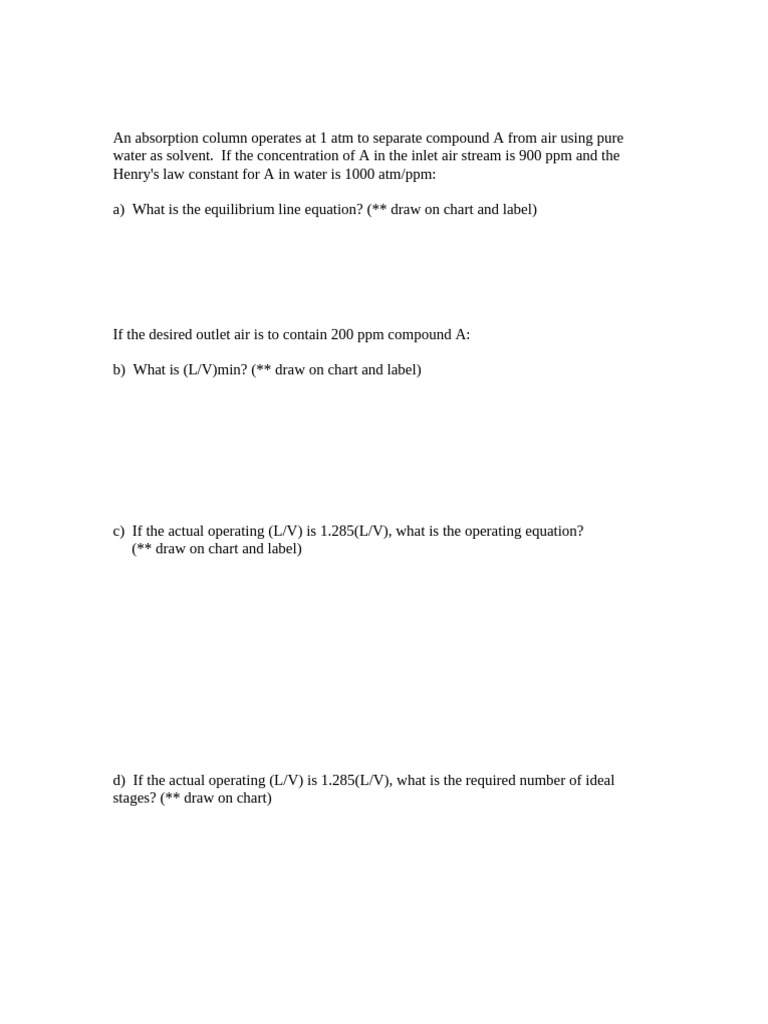 An absorption column operates at 1 atm to separate compound A from air using pure water as solvent. If the concentration of A in the inlet air stream is 900 ppm and the Henry's law constant for A in water is 1000 atm/ppm:

a) What is the equilibrium line equation? (** draw on chart and label)

If the desired outlet air is to contain 200 ppm compound A:

b) What is (L/V)min? (** draw on chart and label)

c) If the actual operating (L/V) is 1.285(L/V), what is the operating equation? (** draw on chart and label)

d) If the actual operating (L/V) is 1.285(L/V), what is the required number of ideal stages? (** draw on chart)